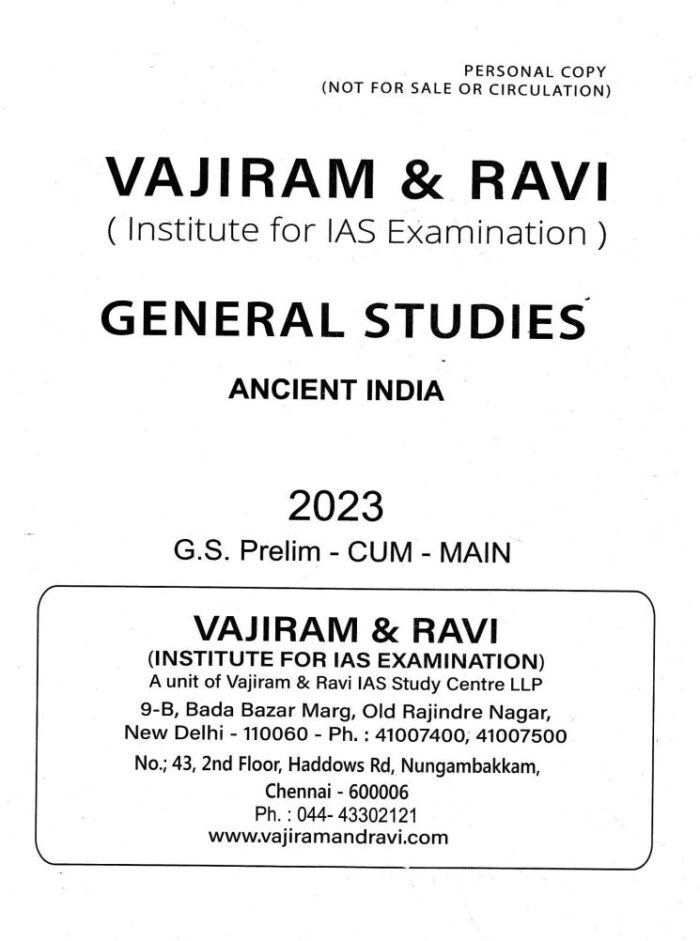 PERSONAL COPY
(NOT FOR SALE OR CIRCULATION)

VAJIRAM & RAVI
( Institute for IAS Examination )

GENERAL STUDIES

ANCIENT INDIA

2023
G.S. Prelim - CUM - MAIN

VAJIRAM & RAVI
(INSTITUTE FOR IAS EXAMINATION)
A unit of Vajiram & Ravi IAS Study Centre LLP
9-B, Bada Bazar Marg, Old Rajindre Nagar,
New Delhi - 110060 - Ph. : 41007400, 41007500
No.; 43, 2nd Floor, Haddows Rd, Nungambakkam,
Chennai - 600006
Ph. : 044- 43302121
www.vajiramandravi.com